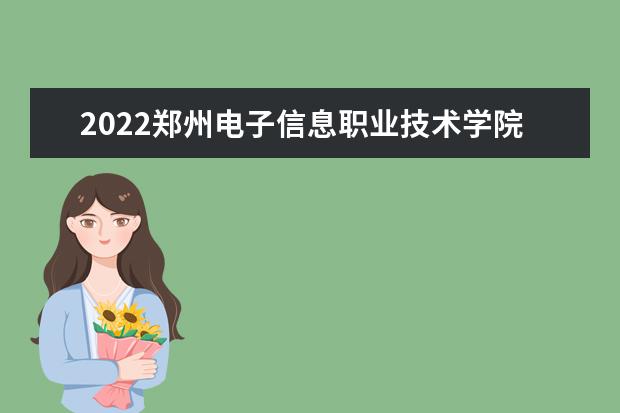 2022郑州电子信息职业技术学院